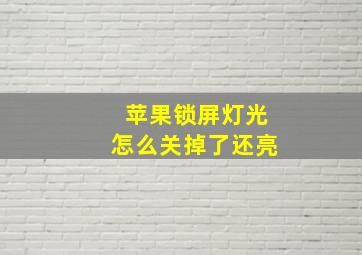 苹果锁屏灯光
怎么关掉了还亮